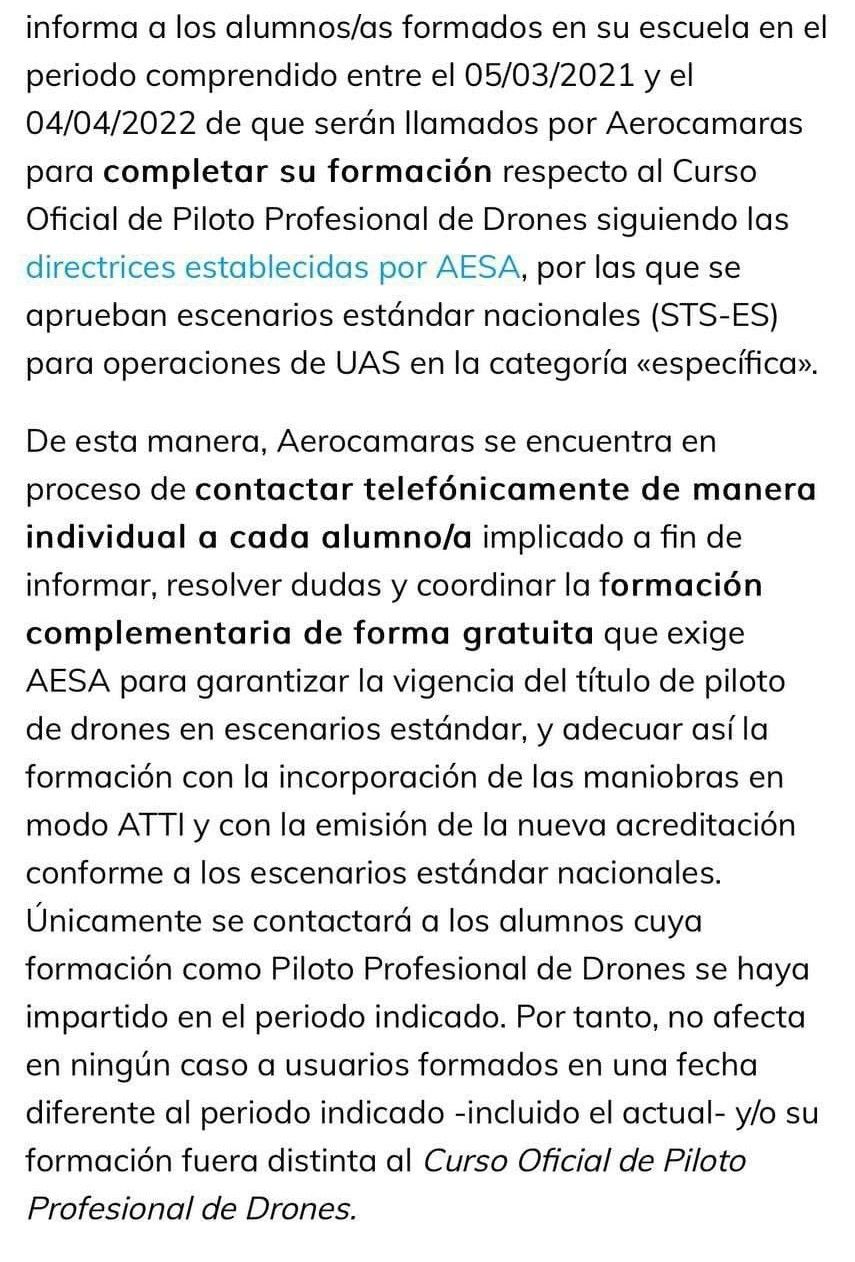 informa a los alumnos/as formados en su escuela en el periodo comprendido entre el 05/03/2021 y el 04/04/2022 de que serán llamados por Aerocamaras para completar su formación respecto al Curso Oficial de Piloto Profesional de Drones siguiendo las directrices establecidas por AESA, por las que se aprueban escenarios estándar nacionales (STS-ES) para operaciones de UAS en la categoría «específica».

De esta manera, Aerocamaras se encuentra en proceso de contactar telefónicamente de manera individual a cada alumno/a implicado a fin de informar, resolver dudas y coordinar la formación complementaria de forma gratuita que exige AESA para garantizar la vigencia del título de piloto de drones en escenarios estándar, y adecuar así la formación con la incorporación de las maniobras en modo ATTI y con la emisión de la nueva acreditación conforme a los escenarios estándar nacionales. Únicamente se contactará a los alumnos cuya formación como Piloto Profesional de Drones se haya impartido en el periodo indicado. Por tanto, no afecta en ningún caso a usuarios formados en una fecha diferente al periodo indicado -incluido el actual- y/o su formación fuera distinta al Curso Oficial de Piloto Profesional de Drones.